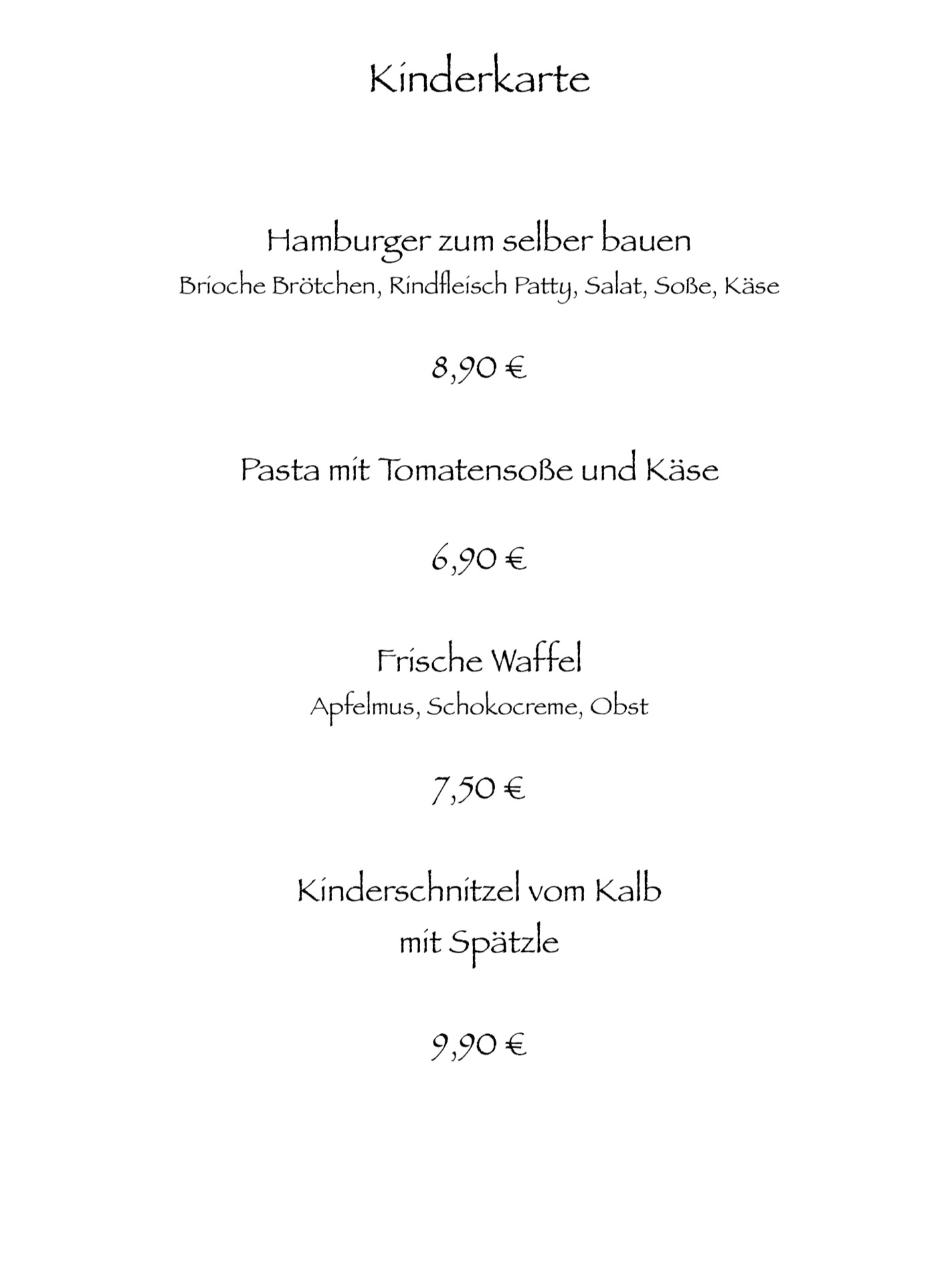 Kinderkarte

Hamburger zum selber bauen
Brioche Brötchen, Rindfleisch Patty, Salat, Soße, Käse

8,90 €

Pasta mit Tomatensoße und Käse

6,90 €

Frische Waffel
Apfelmus, Schokocreme, Obst

7,50 €

Kinderschnitzel vom Kalb
mit Spätzle

9,90 €